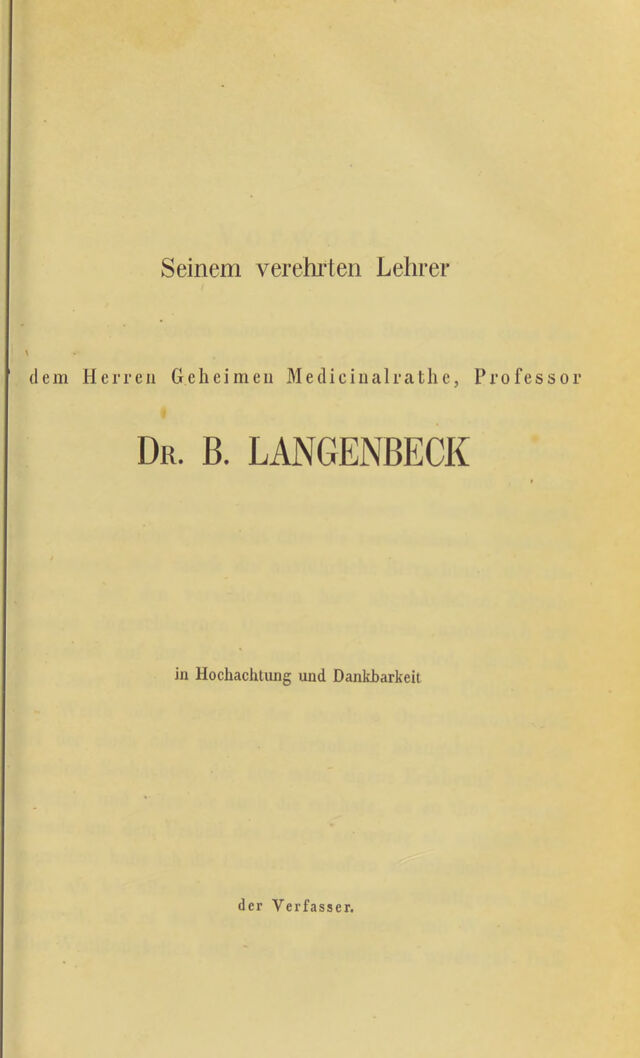 Seinem verehrten Lehrer

dem Herren Geheimen Medicinalrathe, Professor

Dr. B. LANGENBECK

in Hochachtung und Dankbarkeit

der Verfasser.